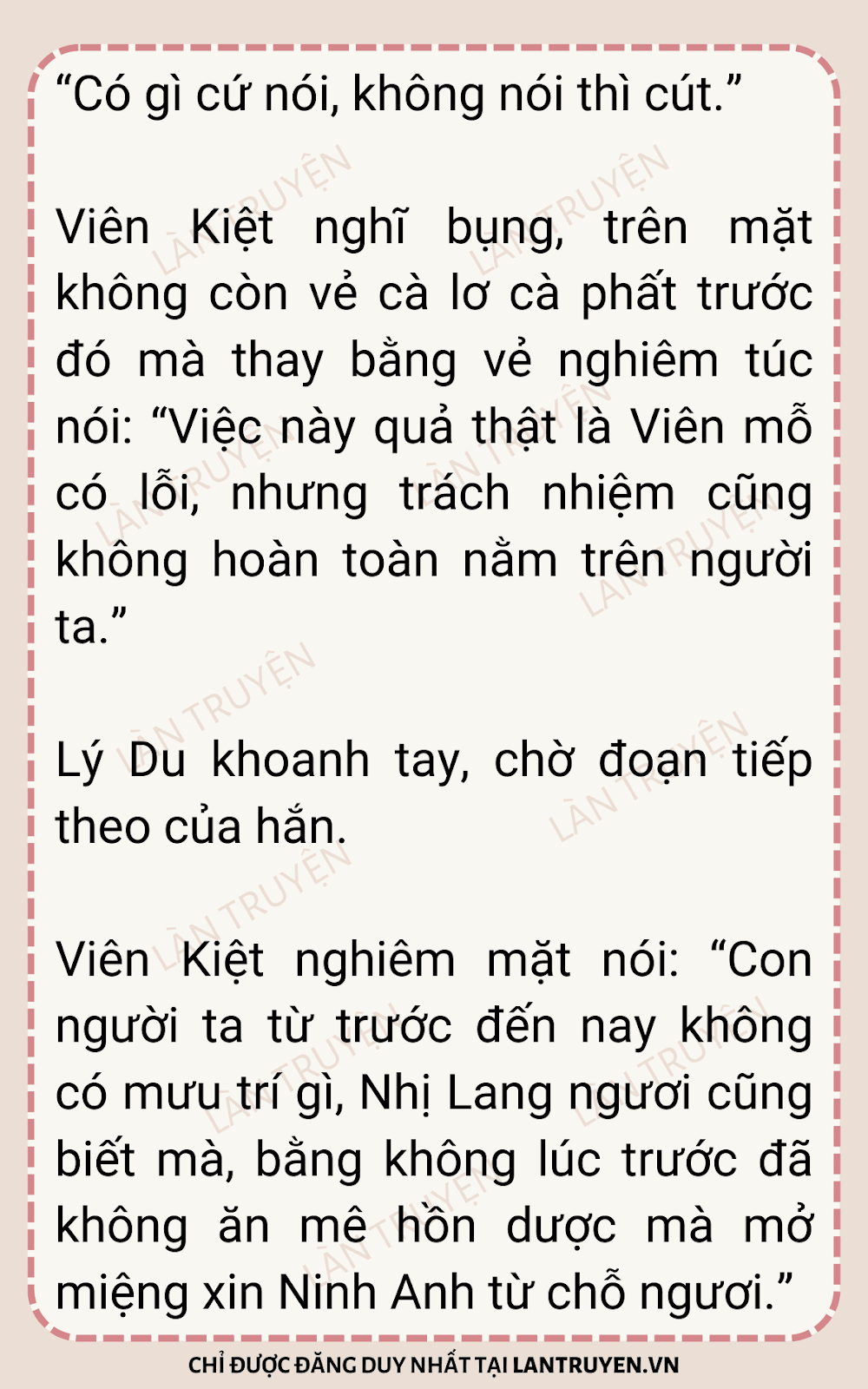 "Có gì cứ nói, không nói thì cút."

Viên Kiệt nghĩ bụng, trên mặt không còn vẻ cà lơ cà phất trước đó mà thay bằng vẻ nghiêm túc nói: "Việc này quả thật là Viên mỗ có lỗi, nhưng trách nhiệm cũng không hoàn toàn nằm trên người ta."

Lý Du khoanh tay, chờ đoạn tiếp theo của hắn.

Viên Kiệt nghiêm mặt nói: "Con người ta từ trước đến nay không có mưu trí gì, Nhị Lang ngươi cũng biết mà, bằng không lúc trước đã không ăn mê hồn dược mà mở miệng xin Ninh Anh từ chỗ ngươi."

CHỈ ĐƯỢC ĐĂNG DUY NHẤT TẠI LANTRUYEN.VN

LÀN TRUYỆN